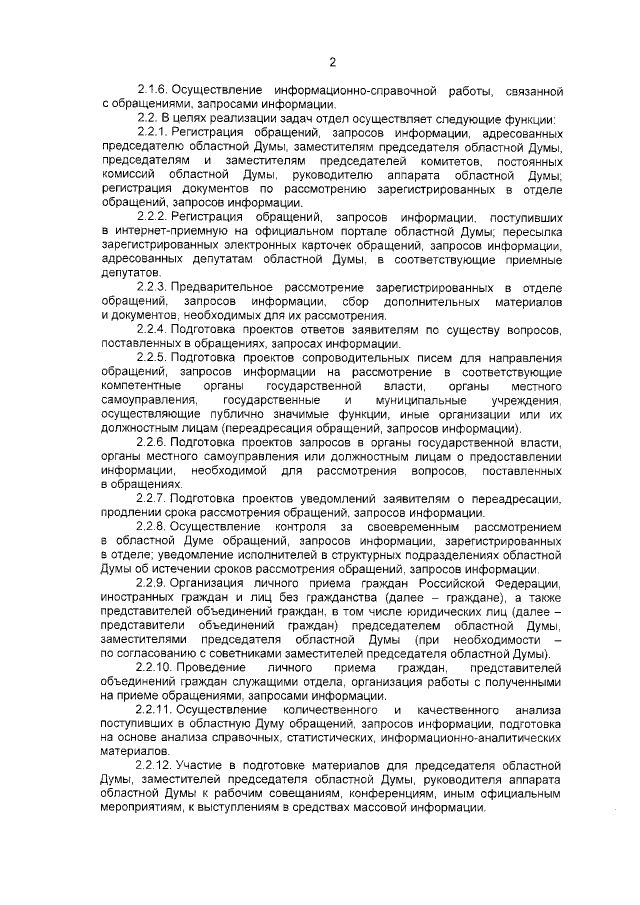 2

2.1.6. Осуществление информационно-справочной работы, связанной с обращениями, запросами информации.

2.2. В целях реализации задач отдел осуществляет следующие функции:

2.2.1. Регистрация обращений, запросов информации, адресованных председателю областной Думы, заместителям председателя областной Думы, председателям и заместителям председателей комитетов, постоянных комиссий областной Думы, руководителю аппарата областной Думы; регистрация документов по рассмотрению зарегистрированных в отделе обращений, запросов информации.

2.2.2. Регистрация обращений, запросов информации, поступивших в интернет-приемную на официальном портале областной Думы; пересылка зарегистрированных электронных карточек обращений, запросов информации, адресованных депутатам областной Думы, в соответствующие приемные депутатов.

2.2.3. Предварительное рассмотрение зарегистрированных в отделе обращений, запросов информации, сбор дополнительных материалов и документов, необходимых для их рассмотрения.

2.2.4. Подготовка проектов ответов заявителям по существу вопросов, поставленных в обращениях, запросах информации.

2.2.5. Подготовка проектов сопроводительных писем для направления обращений, запросов информации на рассмотрение в соответствующие компетентные органы государственной власти, органы местного самоуправления, государственные и муниципальные учреждения, осуществляющие публично значимые функции, иные организации или их должностным лицам (переадресация обращений, запросов информации).

2.2.6. Подготовка проектов запросов в органы государственной власти, органы местного самоуправления или должностным лицам о предоставлении информации, необходимой для рассмотрения вопросов, поставленных в обращениях.

2.2.7. Подготовка проектов уведомлений заявителям о переадресации, продлении срока рассмотрения обращений, запросов информации.

2.2.8. Осуществление контроля за своевременным рассмотрением в областной Думе обращений, запросов информации, зарегистрированных в отделе; уведомление исполнителей в структурных подразделениях областной Думы об истечении сроков рассмотрения обращений, запросов информации.

2.2.9. Организация личного приема граждан Российской Федерации, иностранных граждан и лиц без гражданства (далее – граждане), а также представителей объединений граждан, в том числе юридических лиц (далее – представители объединений граждан) председателем областной Думы, заместителями председателя областной Думы (при необходимости – по согласованию с советниками заместителей председателя областной Думы).

2.2.10. Проведение личного приема граждан, представителей объединений граждан служащими отдела, организация работы с полученными на приеме обращениями, запросами информации.

2.2.11. Осуществление количественного и качественного анализа поступивших в областную Думу обращений, запросов информации, подготовка на основе анализа справочных, статистических, информационно-аналитических материалов.

2.2.12. Участие в подготовке материалов для председателя областной Думы, заместителей председателя областной Думы, руководителя аппарата областной Думы к рабочим совещаниям, конференциям, иным официальным мероприятиям, к выступлениям в средствах массовой информации.